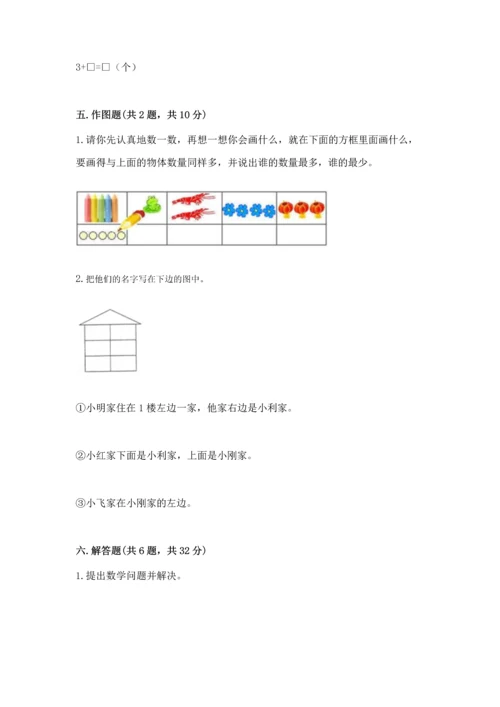 3+□=□（个）

五. 作图题(共 2 题，共 10 分)

1. 请你先认真地数一数，再想一想你会画什么，就在下面的方框里面画什么，要画得与上面的物体数量同样多，并说出谁的数量最多，谁的最少。

2. 把他们的名字写在下边的图中。

①小明家住在 1 楼左边一家，他家右边是小利家。

②小红家下面是小利家，上面是小刚家。

③小飞家在小刚家的左边。

六. 解答题(共 6 题，共 32 分)

1. 提出数学问题并解决。